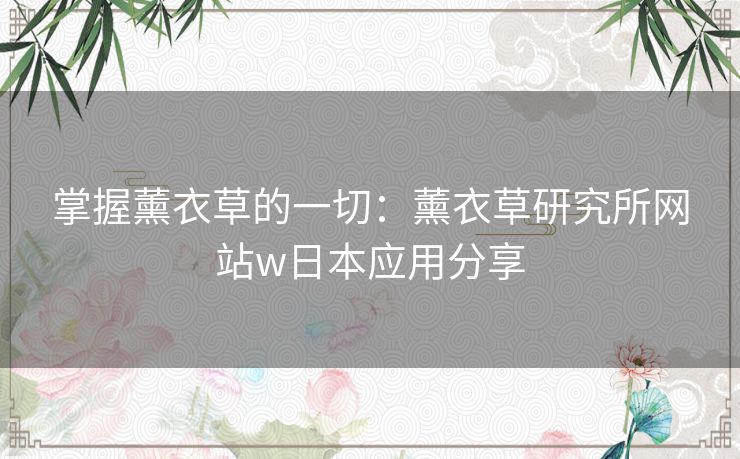 掌握薰衣草的一切：薰衣草研究所网站w日本应用分享